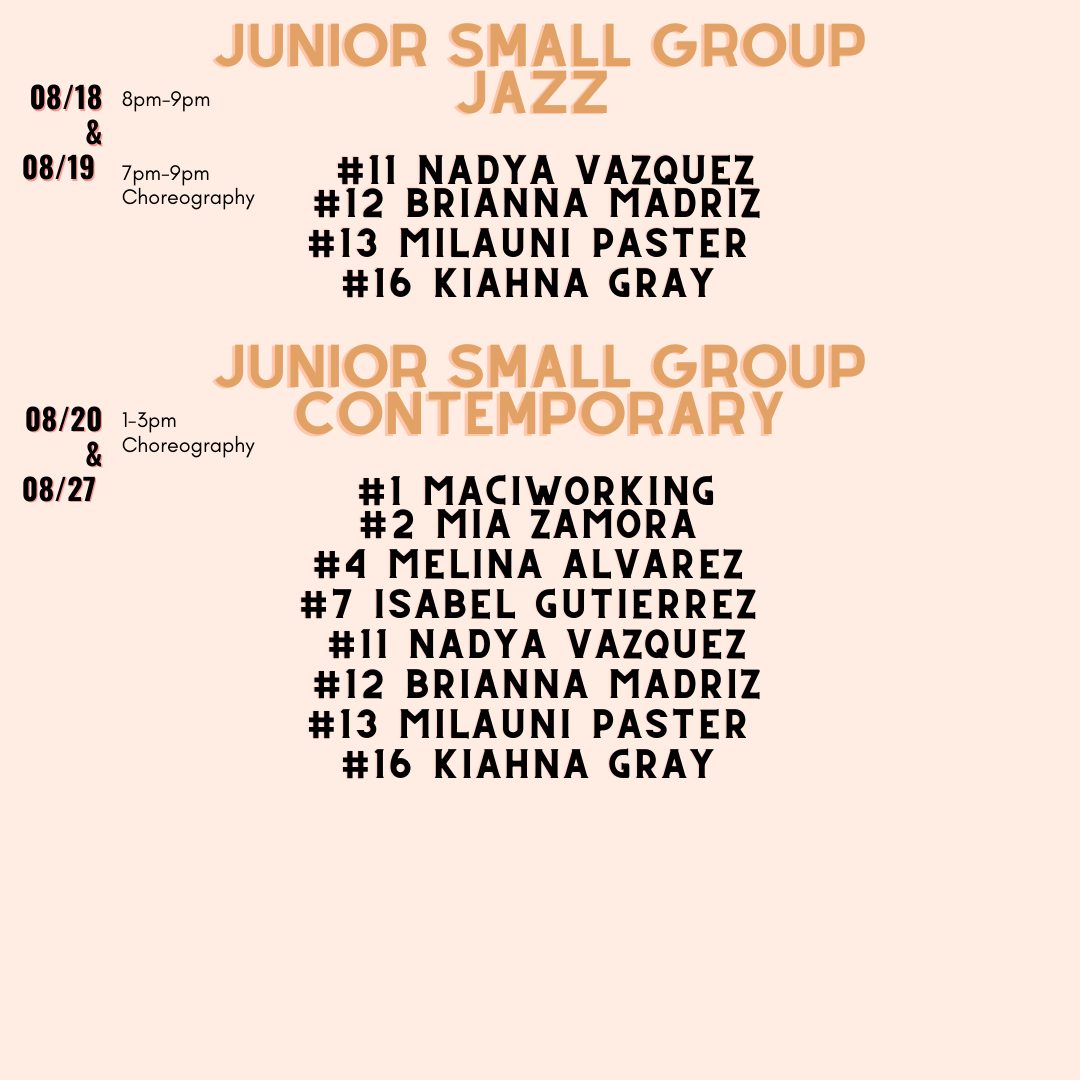 JUNIOR SMALL GROUP JAZZ

08/18
&
08/19

8pm-9pm

7pm-9pm
Choreography

#11 NADYA VAZQUEZ
#12 BRIANNA MADRIZ
#13 MILAUNI PASTER
#16 KIAHNA GRAY

JUNIOR SMALL GROUP CONTEMPORARY

08/20
&
08/27

1-3pm
Choreography

#1 MACIWORKING
#2 MIA ZAMORA
#4 MELINA ALVAREZ
#7 ISABEL GUTIERREZ
#11 NADYA VAZQUEZ
#12 BRIANNA MADRIZ
#13 MILAUNI PASTER
#16 KIAHNA GRAY